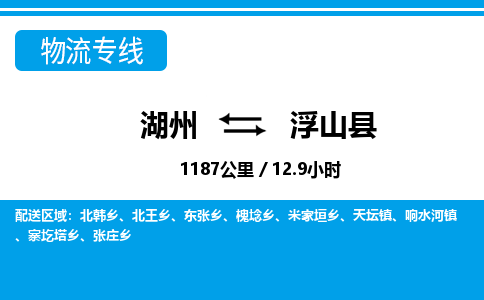 物流专线

湖州 浮山县

1187公里 / 12.9小时

配送区域：北韩乡、北王乡、东张乡、槐埝乡、米家垣乡、天坛镇、响水河镇、寨圪塔乡、张庄乡